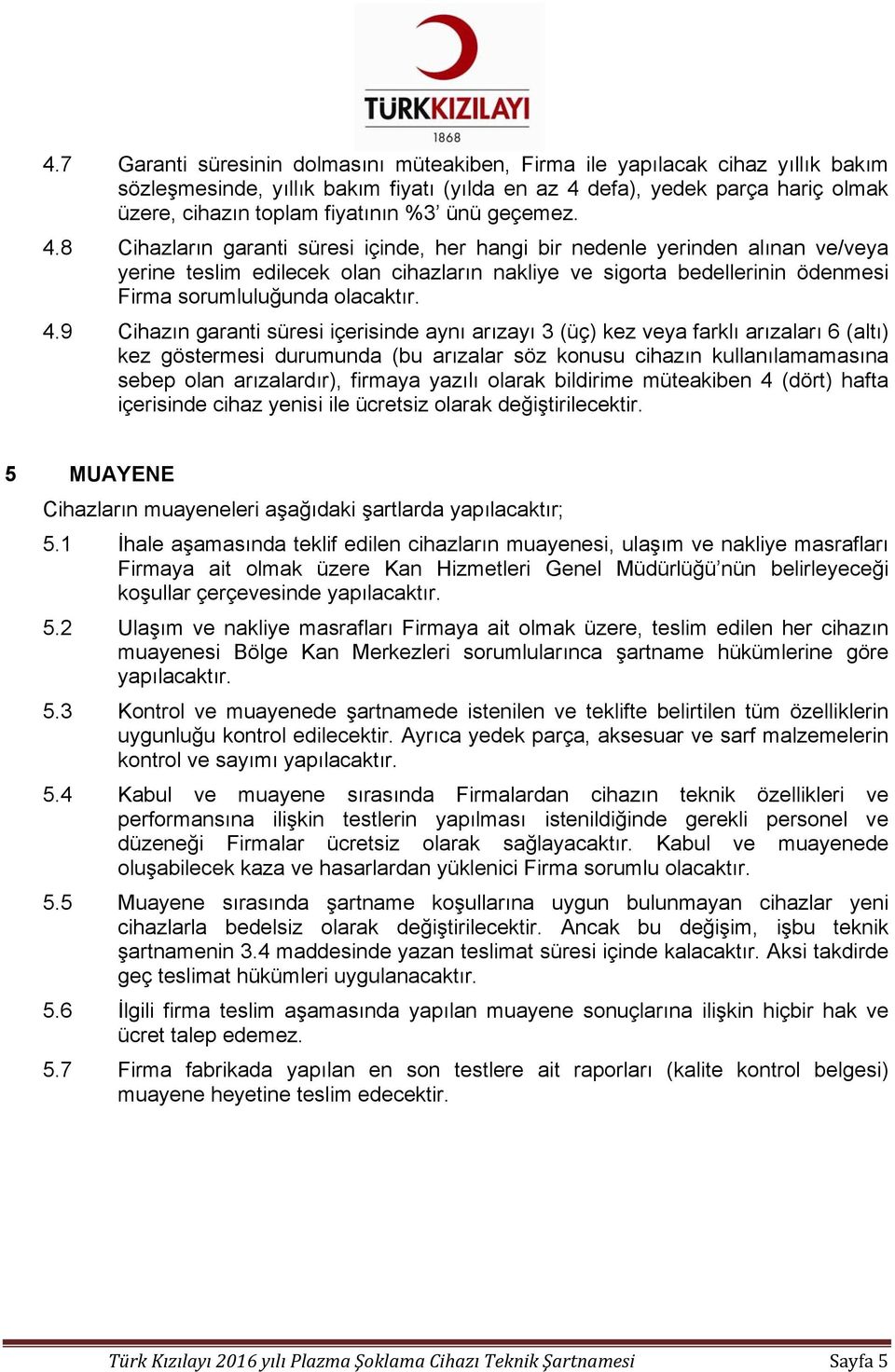 TÜRKKIZILAYI
1868

4.7 Garanti süresinin dolmasını müteakiben, Firma ile yapılacak cihaz yıllık bakım sözleşmesinde, yıllık bakım fiyatı (yılda en az 4 defa), yedek parça hariç olmak üzere, cihazın toplam fiyatının %3' ünü geçemez.

4.8 Cihazların garanti süresi içinde, her hangi bir nedenle yerinden alınan ve/veya yerine teslim edilecek olan cihazların nakliye ve sigorta bedellerinin ödenmesi Firma sorumluluğunda olacaktır.

4.9 Cihazın garanti süresi içerisinde aynı arızayı 3 (üç) kez veya farklı arızaları 6 (altı) kez göstermesi durumunda (bu arızalar söz konusu cihazın kullanılamamasına sebep olan arızalardır), firmaya yazılı olarak bildirime müteakiben 4 (dört) hafta içerisinde cihaz yenisi ile ücretsiz olarak değiştirilecektir.

5 MUAYENE

Cihazların muayeneleri aşağıdaki şartlarda yapılacaktır;

5.1 İhale aşamasında teklif edilen cihazların muayenesi, ulaşım ve nakliye masrafları Firmaya ait olmak üzere Kan Hizmetleri Genel Müdürlüğü'nün belirleyeceği koşullar çerçevesinde yapılacaktır.

5.2 Ulaşım ve nakliye masrafları Firmaya ait olmak üzere, teslim edilen her cihazın muayenesi Bölge Kan Merkezleri sorumlularınca şartname hükümlerine göre yapılacaktır.

5.3 Kontrol ve muayenede şartnamede istenilen ve teklifte belirtilen tüm özelliklerin uygunluğu kontrol edilecektir. Ayrıca yedek parça, aksesuar ve sarf malzemelerin kontrol ve sayımı yapılacaktır.

5.4 Kabul ve muayene sırasında Firmalardan cihazın teknik özellikleri ve performansına ilişkin testlerin yapılması istenildiğinde gerekli personel ve düzeneği Firmalar ücretsiz olarak sağlayacaktır. Kabul ve muayenede oluşabilecek kaza ve hasarlardan yüklenici Firma sorumlu olacaktır.

5.5 Muayene sırasında şartname koşullarına uygun bulunmayan cihazlar yeni cihazlarla bedelsiz olarak değiştirilecektir. Ancak bu değişim, işbu teknik şartnamenin 3.4 maddesinde yazan teslimat süresi içinde kalacaktır. Aksi takdirde geç teslimat hükümleri uygulanacaktır.

5.6 İlgili firma teslim aşamasında yapılan muayene sonuçlarına ilişkin hiçbir hak ve ücret talep edemez.

5.7 Firma fabrikada yapılan en son testlere ait raporları (kalite kontrol belgesi) muayene heyetine teslim edecektir.

Türk Kızılayı 2016 yılı Plazma Şoklama Cihazı Teknik Şartnamesi Sayfa 5